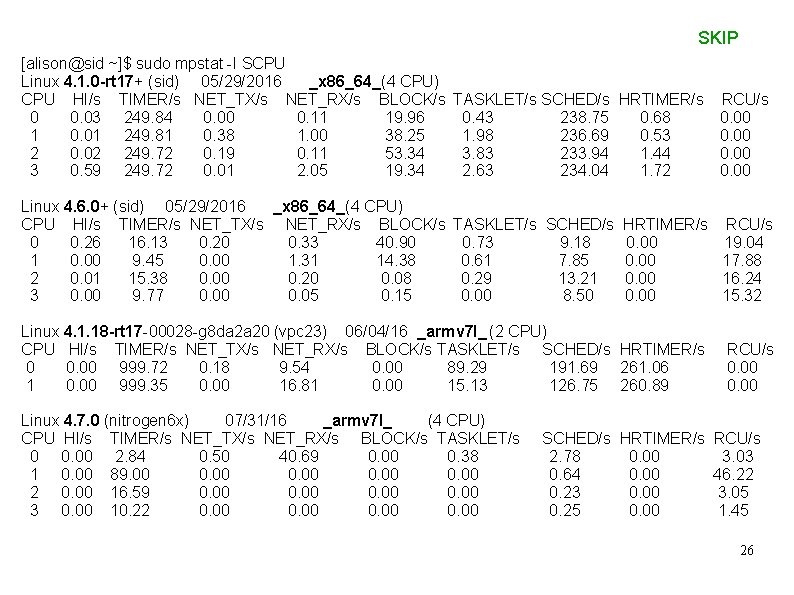 SKIP

[alison@sid ~]$ sudo mpstat -I SCPU
Linux 4.1.0-rt17+ (sid) 05/29/2016 _x86_64_(4 CPU)

| CPU | HI/s | TIMER/s | NET_TX/s | NET_RX/s | BLOCK/s | TASKLET/s | SCHED/s | HRTIMER/s | RCU/s |
|---|---|---|---|---|---|---|---|---|---|
| 0 | 0.03 | 249.84 | 0.00 | 0.11 | 19.96 | 0.43 | 238.75 | 0.68 | 0.00 |
| 1 | 0.01 | 249.81 | 0.38 | 1.00 | 38.25 | 1.98 | 236.69 | 0.53 | 0.00 |
| 2 | 0.02 | 249.72 | 0.19 | 0.11 | 53.34 | 3.83 | 233.94 | 1.44 | 0.00 |
| 3 | 0.59 | 249.72 | 0.01 | 2.05 | 19.34 | 2.63 | 234.04 | 1.72 | 0.00 |

Linux 4.6.0+ (sid) 05/29/2016 _x86_64_(4 CPU)

| CPU | HI/s | TIMER/s | NET_TX/s | NET_RX/s | BLOCK/s | TASKLET/s | SCHED/s | HRTIMER/s | RCU/s |
|---|---|---|---|---|---|---|---|---|---|
| 0 | 0.26 | 16.13 | 0.20 | 0.33 | 40.90 | 0.73 | 9.18 | 0.00 | 19.04 |
| 1 | 0.00 | 9.45 | 0.00 | 1.31 | 14.38 | 0.61 | 7.85 | 0.00 | 17.88 |
| 2 | 0.01 | 15.38 | 0.00 | 0.20 | 0.08 | 0.29 | 13.21 | 0.00 | 16.24 |
| 3 | 0.00 | 9.77 | 0.00 | 0.05 | 0.15 | 0.00 | 8.50 | 0.00 | 15.32 |

Linux 4.1.18-rt17-00028-g8da2a20 (vpc23) 06/04/16 _armv7l_ (2 CPU)

| CPU | HI/s | TIMER/s | NET_TX/s | NET_RX/s | BLOCK/s | TASKLET/s | SCHED/s | HRTIMER/s | RCU/s |
|---|---|---|---|---|---|---|---|---|---|
| 0 | 0.00 | 999.72 | 0.18 | 9.54 | 0.00 | 89.29 | 191.69 | 261.06 | 0.00 |
| 1 | 0.00 | 999.35 | 0.00 | 16.81 | 0.00 | 15.13 | 126.75 | 260.89 | 0.00 |

Linux 4.7.0 (nitrogen6x) 07/31/16 _armv7l_ (4 CPU)

| CPU | HI/s | TIMER/s | NET_TX/s | NET_RX/s | BLOCK/s | TASKLET/s | SCHED/s | HRTIMER/s | RCU/s |
|---|---|---|---|---|---|---|---|---|---|
| 0 | 0.00 | 2.84 | 0.50 | 40.69 | 0.00 | 0.38 | 2.78 | 0.00 | 3.03 |
| 1 | 0.00 | 89.00 | 0.00 | 0.00 | 0.00 | 0.00 | 0.64 | 0.00 | 46.22 |
| 2 | 0.00 | 16.59 | 0.00 | 0.00 | 0.00 | 0.00 | 0.23 | 0.00 | 3.05 |
| 3 | 0.00 | 10.22 | 0.00 | 0.00 | 0.00 | 0.00 | 0.25 | 0.00 | 1.45 |

26